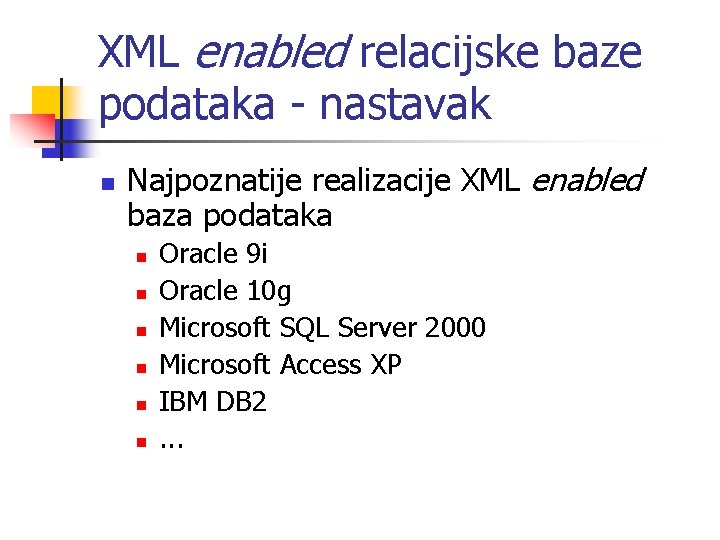 XML enabled relacijske baze podataka - nastavak

Najpoznatije realizacije XML enabled baza podataka

Oracle 9i

Oracle 10g

Microsoft SQL Server 2000

Microsoft Access XP

IBM DB2

...